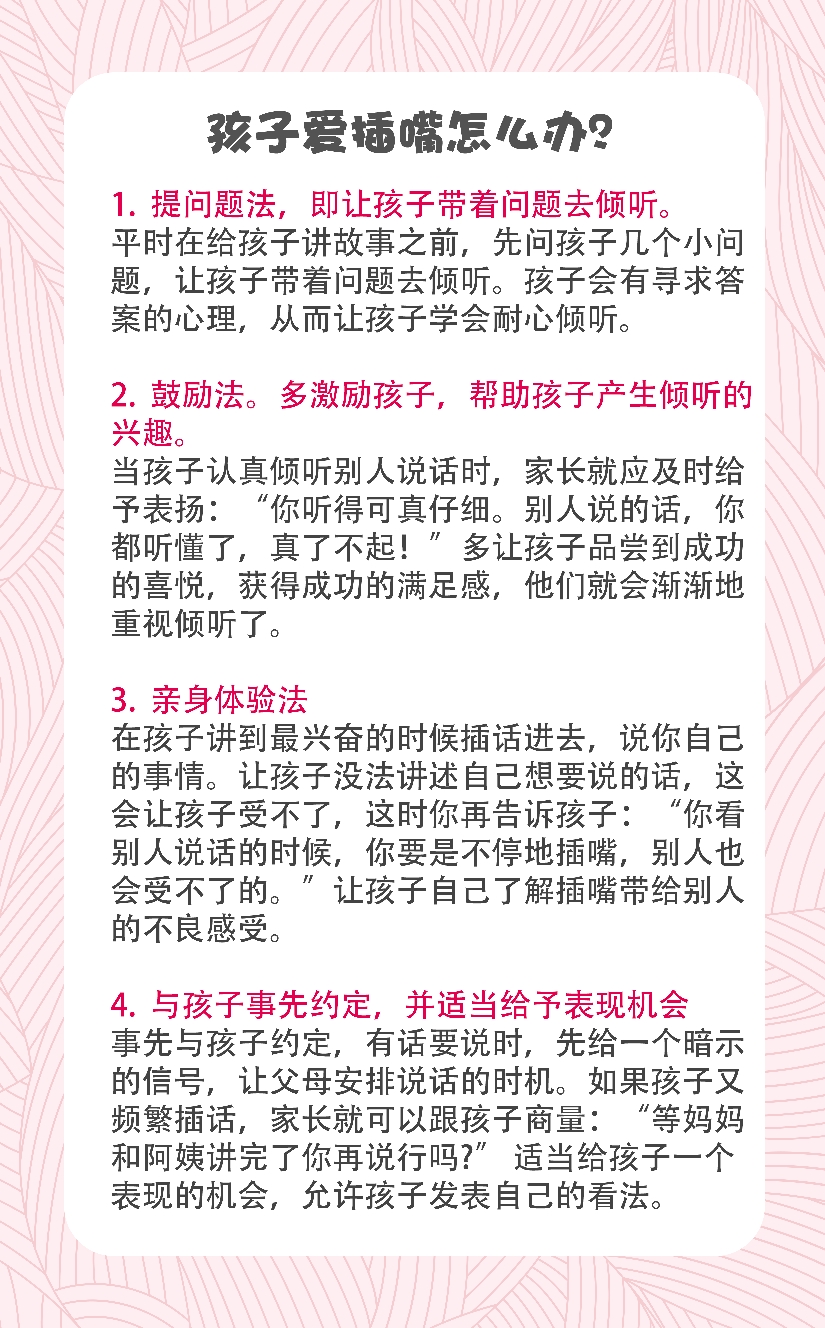 孩子爱插嘴怎么办?

1. 提问题法，即让孩子带着问题去倾听。
平时在给孩子讲故事之前，先问孩子几个小问题，让孩子带着问题去倾听。孩子会有寻求答案的心理，从而让孩子学会耐心倾听。

2. 鼓励法。多激励孩子，帮助孩子产生倾听的兴趣。
当孩子认真倾听别人说话时，家长就应及时给予表扬：“你听得可真仔细。别人说的话，你都听懂了，真了不起！”多让孩子品尝到成功的喜悦，获得成功的满足感，他们就会渐渐地重视倾听了。

3. 亲身体验法
在孩子讲到最兴奋的时候插话进去，说你自己的事情。让孩子没法讲述自己想要说的话，这会让孩子受不了，这时你再告诉孩子：“你看别人说话的时候，你要是不停地插嘴，别人也会受不了的。”让孩子自己了解插嘴带给别人的不良感受。

4. 与孩子事先约定，并适当给予表现机会
事先与孩子约定，有话要说时，先给一个暗示的信号，让父母安排说话的时机。如果孩子又频繁插话，家长就可以跟孩子商量：“等妈妈和阿姨讲完了你再说行吗?” 适当给孩子一个表现的机会，允许孩子发表自己的看法。